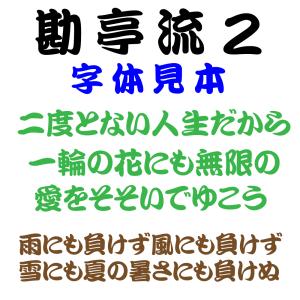 勘亭流２
字体見本

二度とない人生だから
一輪の花にも無限の
愛をそそいでゆこう

雨にも負けず風にも負けず
雪にも夏の暑さにも負けぬ